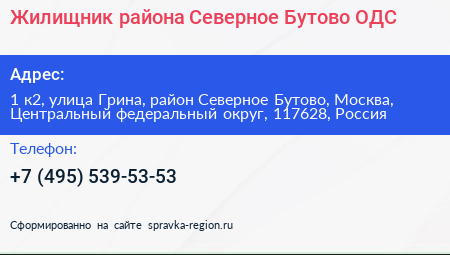 Жилищник района Северное Бутово ОДС

Адрес:

1 к2, улица Грина, район Северное Бутово, Москва, Центральный федеральный округ, 117628, Россия

Телефон:

+7 (495) 539-53-53

Сформированно на сайте spravka-region.ru